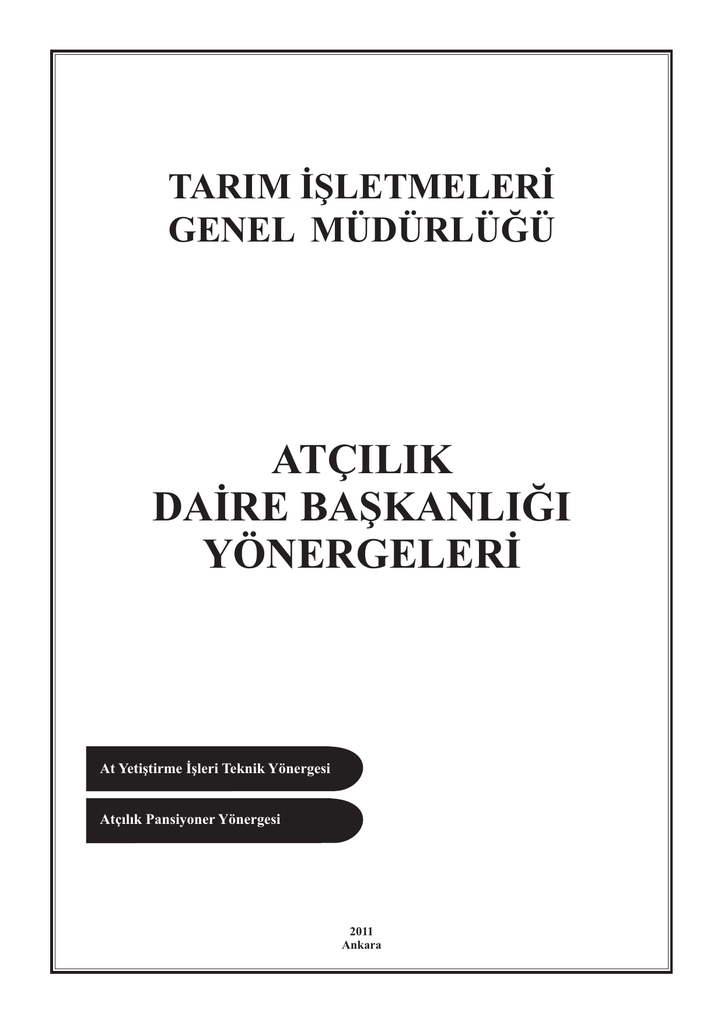 TARIM İŞLETMELERİ
GENEL MÜDÜRLÜĞÜ

ATÇILIK
DAİRE BAŞKANLIĞI
YÖNERGELERİ

At Yetiştirme İşleri Teknik Yönergesi

Atçılık Pansiyoner Yönergesi

2011
Ankara